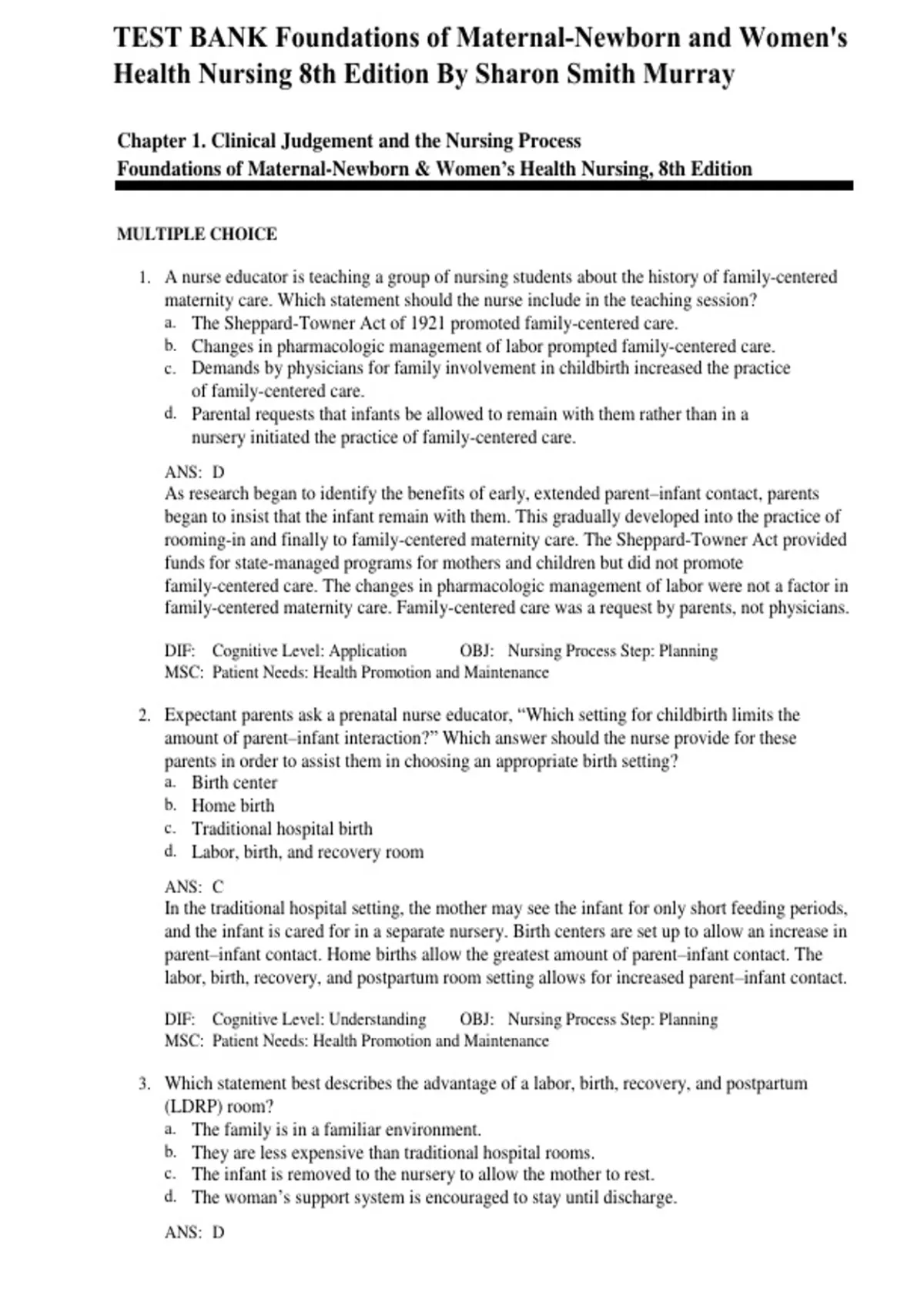 TEST BANK Foundations of Maternal-Newborn and Women's Health Nursing 8th Edition By Sharon Smith Murray

Chapter 1. Clinical Judgement and the Nursing Process
Foundations of Maternal-Newborn & Women's Health Nursing, 8th Edition

MULTIPLE CHOICE

1. A nurse educator is teaching a group of nursing students about the history of family-centered maternity care. Which statement should the nurse include in the teaching session?
a. The Sheppard-Towner Act of 1921 promoted family-centered care.
b. Changes in pharmacologic management of labor prompted family-centered care.
c. Demands by physicians for family involvement in childbirth increased the practice of family-centered care.
d. Parental requests that infants be allowed to remain with them rather than in a nursery initiated the practice of family-centered care.

ANS: D
As research began to identify the benefits of early, extended parent–infant contact, parents began to insist that the infant remain with them. This gradually developed into the practice of rooming-in and finally to family-centered maternity care. The Sheppard-Towner Act provided funds for state-managed programs for mothers and children but did not promote family-centered care. The changes in pharmacologic management of labor were not a factor in family-centered maternity care. Family-centered care was a request by parents, not physicians.

DIF: Cognitive Level: Application OBJ: Nursing Process Step: Planning
MSC: Patient Needs: Health Promotion and Maintenance

2. Expectant parents ask a prenatal nurse educator, "Which setting for childbirth limits the amount of parent–infant interaction?" Which answer should the nurse provide for these parents in order to assist them in choosing an appropriate birth setting?
a. Birth center
b. Home birth
c. Traditional hospital birth
d. Labor, birth, and recovery room

ANS: C
In the traditional hospital setting, the mother may see the infant for only short feeding periods, and the infant is cared for in a separate nursery. Birth centers are set up to allow an increase in parent–infant contact. Home births allow the greatest amount of parent–infant contact. The labor, birth, recovery, and postpartum room setting allows for increased parent–infant contact.

DIF: Cognitive Level: Understanding OBJ: Nursing Process Step: Planning
MSC: Patient Needs: Health Promotion and Maintenance

3. Which statement best describes the advantage of a labor, birth, recovery, and postpartum (LDRP) room?
a. The family is in a familiar environment.
b. They are less expensive than traditional hospital rooms.
c. The infant is removed to the nursery to allow the mother to rest.
d. The woman's support system is encouraged to stay until discharge.

ANS: D